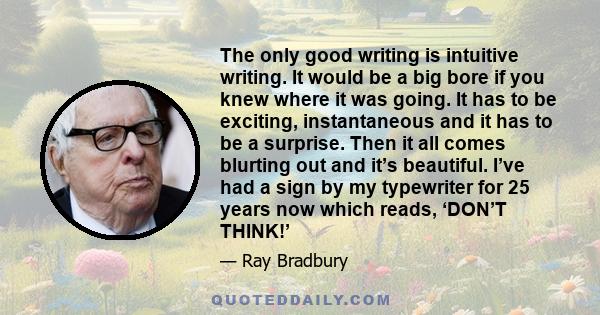 The only good writing is intuitive writing. It would be a big bore if you knew where it was going. It has to be exciting, instantaneous and it has to be a surprise. Then it all comes blurting out and it’s beautiful. I’ve had a sign by my typewriter for 25 years now which reads, ‘DON’T THINK!’

— Ray Bradbury

QUOTEDDAILY.COM